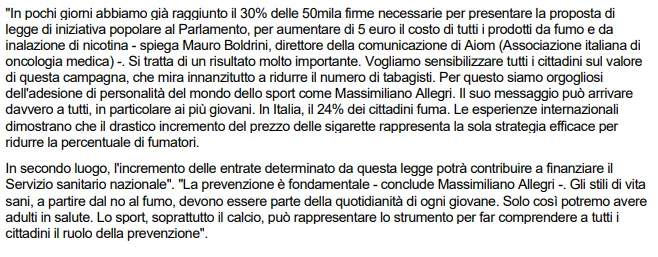 "In pochi giorni abbiamo già raggiunto il 30% delle 50mila firme necessarie per presentare la proposta di legge di iniziativa popolare al Parlamento, per aumentare di 5 euro il costo di tutti i prodotti da fumo e da inalazione di nicotina - spiega Mauro Boldrini, direttore della comunicazione di Aiom (Associazione italiana di oncologia medica) -. Si tratta di un risultato molto importante. Vogliamo sensibilizzare tutti i cittadini sul valore di questa campagna, che mira innanzitutto a ridurre il numero di tabagisti. Per questo siamo orgogliosi dell'adesione di personalità del mondo dello sport come Massimiliano Allegri. Il suo messaggio può arrivare davvero a tutti, in particolare ai più giovani. In Italia, il 24% dei cittadini fuma. Le esperienze internazionali dimostrano che il drastico incremento del prezzo delle sigarette rappresenta la sola strategia efficace per ridurre la percentuale di fumatori.

In secondo luogo, l'incremento delle entrate determinato da questa legge potrà contribuire a finanziare il Servizio sanitario nazionale". "La prevenzione è fondamentale - conclude Massimiliano Allegri -. Gli stili di vita sani, a partire dal no al fumo, devono essere parte della quotidianità di ogni giovane. Solo così potremo avere adulti in salute. Lo sport, soprattutto il calcio, può rappresentare lo strumento per far comprendere a tutti i cittadini il ruolo della prevenzione".